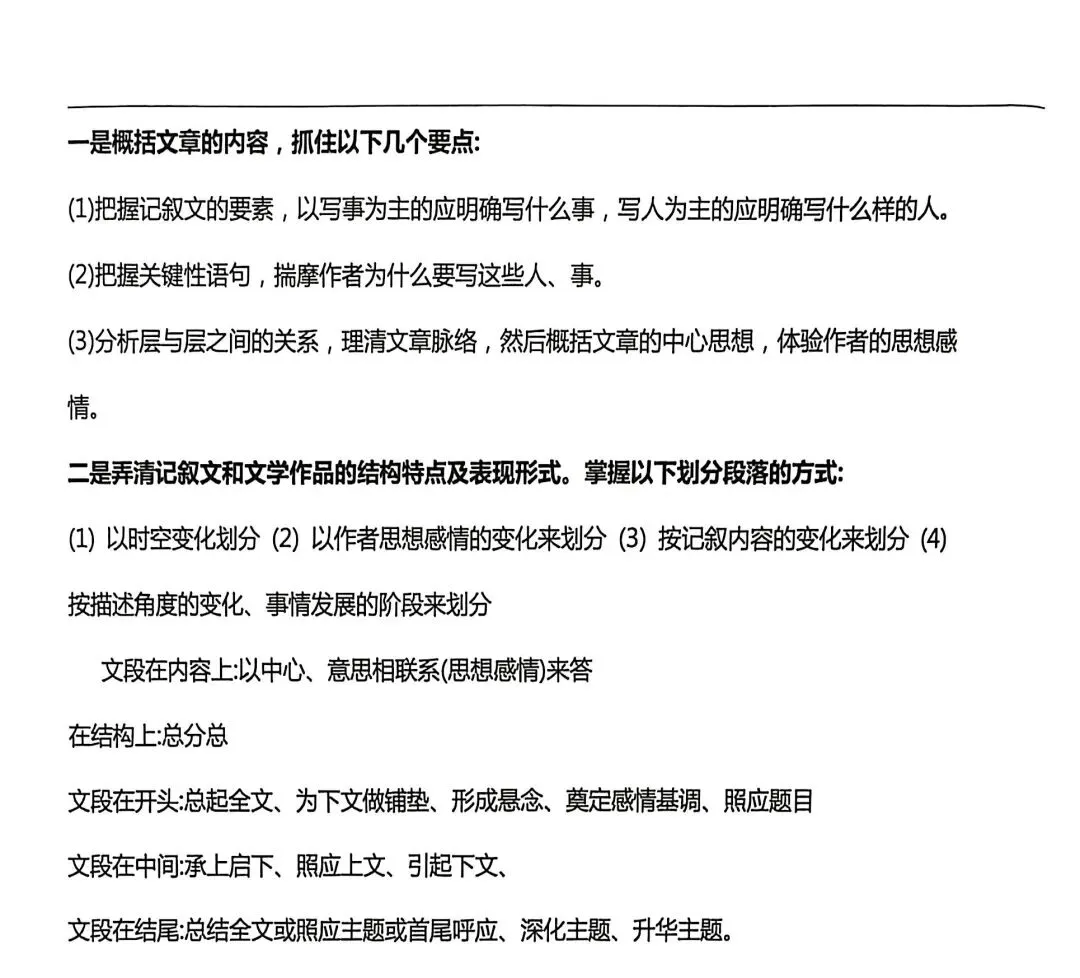 一是概括文章的内容，抓住以下几个要点:

(1)把握记叙文的要素，以写事为主的应明确写什么事，写人为主的应明确写什么样的人。

(2)把握关键性语句，揣摩作者为什么要写这些人、事。

(3)分析层与层之间的关系，理清文章脉络，然后概括文章的中心思想，体验作者的思想感情。

二是弄清记叙文和文学作品的结构特点及表现形式。掌握以下划分段落的方式:

(1) 以时空变化划分 (2) 以作者思想感情的变化来划分 (3) 按记叙内容的变化来划分 (4) 按描述角度的变化、事情发展的阶段来划分

文段在内容上:以中心、意思相联系(思想感情)来答

在结构上:总分总

文段在开头:总起全文、为下文做铺垫、形成悬念、奠定感情基调、照应题目

文段在中间:承上启下、照应上文、引起下文、

文段在结尾:总结全文或照应主题或首尾呼应、深化主题、升华主题。